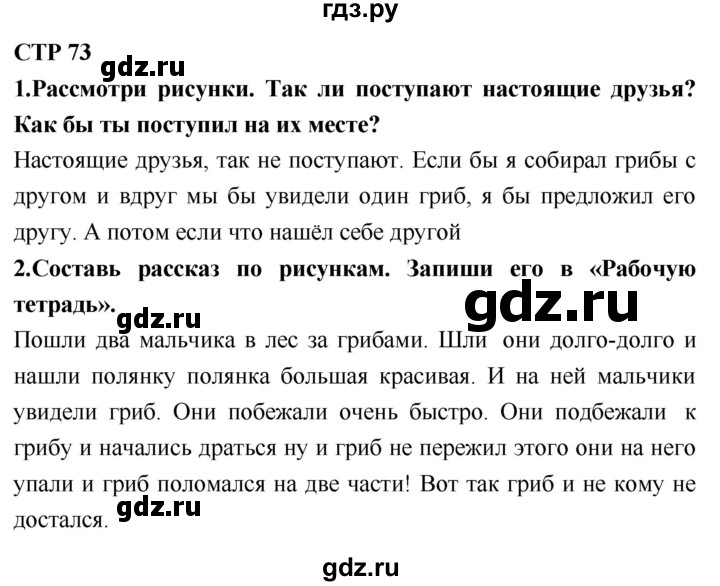 гдз.ру

СТР 73

gdz.ru

1.Рассмотри рисунки. Так ли поступают настоящие друзья? Как бы ты поступил на их месте?

Настоящие друзья, так не поступают. Если бы я собирал грибы с другом и вдруг мы бы увидели один гриб, я бы предложил его другу. А потом если что нашёл себе другой

2.Составь рассказ по рисункам. Запиши его в «Рабочую тетрадь».

gdz.ru

gdz.ru

Пошли два мальчика в лес за грибами. Шли они долго-долго и нашли полянку полянка большая красивая. И на ней мальчики увидели гриб. Они побежали очень быстро. Они подбежали к грибу и начались драться ну и гриб не пережил этого они на него упали и гриб поломался на две части! Вот так гриб и не кому не достался.

gdz.ru

gdz.ru